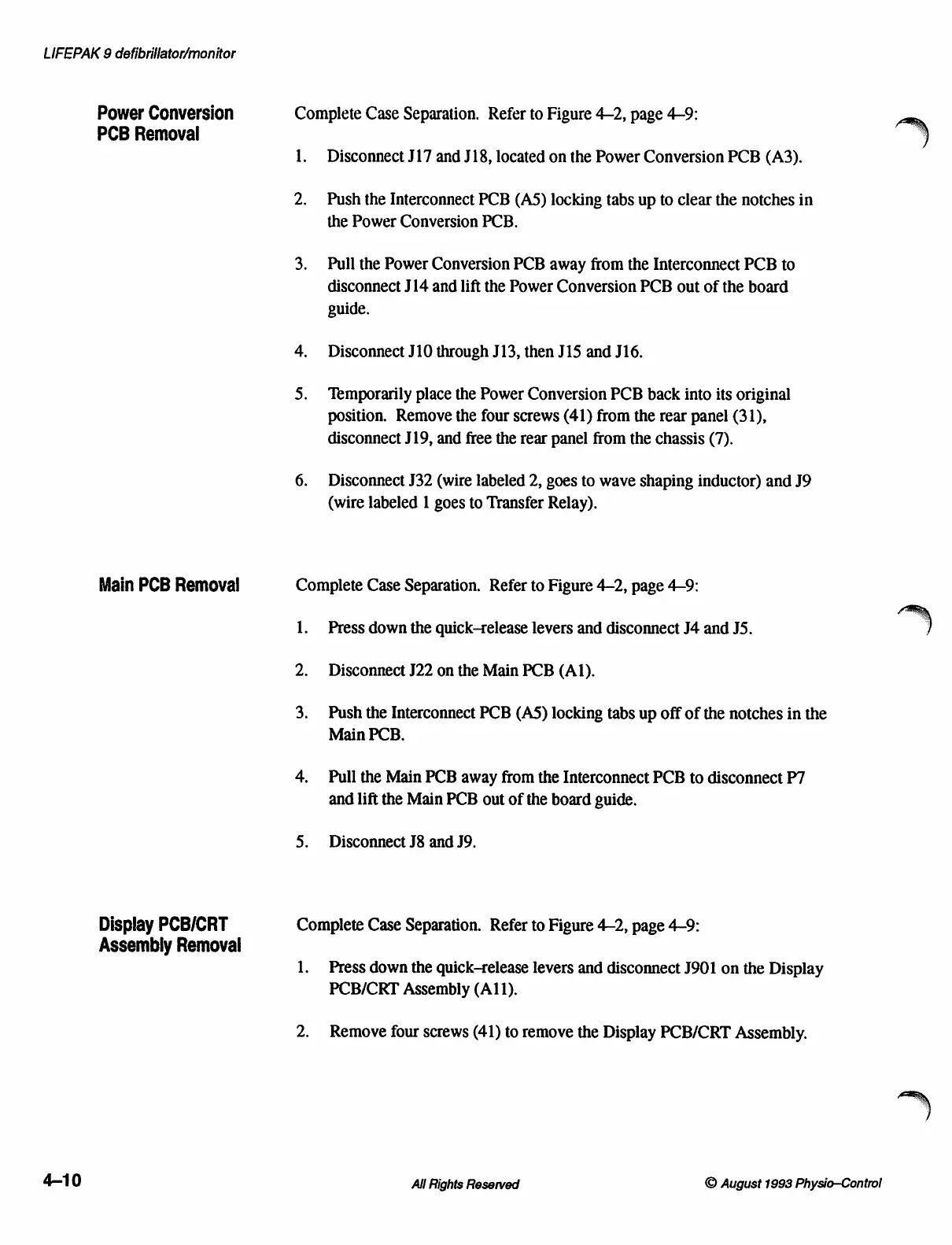 LIFEPAK 9 defibrillator/monitor

Power Conversion PCB Removal

Complete Case Separation. Refer to Figure 4–2, page 4–9:

1. Disconnect J17 and J18, located on the Power Conversion PCB (A3).

2. Push the Interconnect PCB (A5) locking tabs up to clear the notches in the Power Conversion PCB.

3. Pull the Power Conversion PCB away from the Interconnect PCB to disconnect J14 and lift the Power Conversion PCB out of the board guide.

4. Disconnect J10 through J13, then J15 and J16.

5. Temporarily place the Power Conversion PCB back into its original position. Remove the four screws (41) from the rear panel (31), disconnect J19, and free the rear panel from the chassis (7).

6. Disconnect J32 (wire labeled 2, goes to wave shaping inductor) and J9 (wire labeled 1 goes to Transfer Relay).

Main PCB Removal

Complete Case Separation. Refer to Figure 4–2, page 4–9:

1. Press down the quick–release levers and disconnect J4 and J5.

2. Disconnect J22 on the Main PCB (A1).

3. Push the Interconnect PCB (A5) locking tabs up off of the notches in the Main PCB.

4. Pull the Main PCB away from the Interconnect PCB to disconnect P7 and lift the Main PCB out of the board guide.

5. Disconnect J8 and J9.

Display PCB/CRT Assembly Removal

Complete Case Separation. Refer to Figure 4–2, page 4–9:

1. Press down the quick–release levers and disconnect J901 on the Display PCB/CRT Assembly (A11).

2. Remove four screws (41) to remove the Display PCB/CRT Assembly.

4–10

All Rights Reserved

© August 1993 Physio–Control